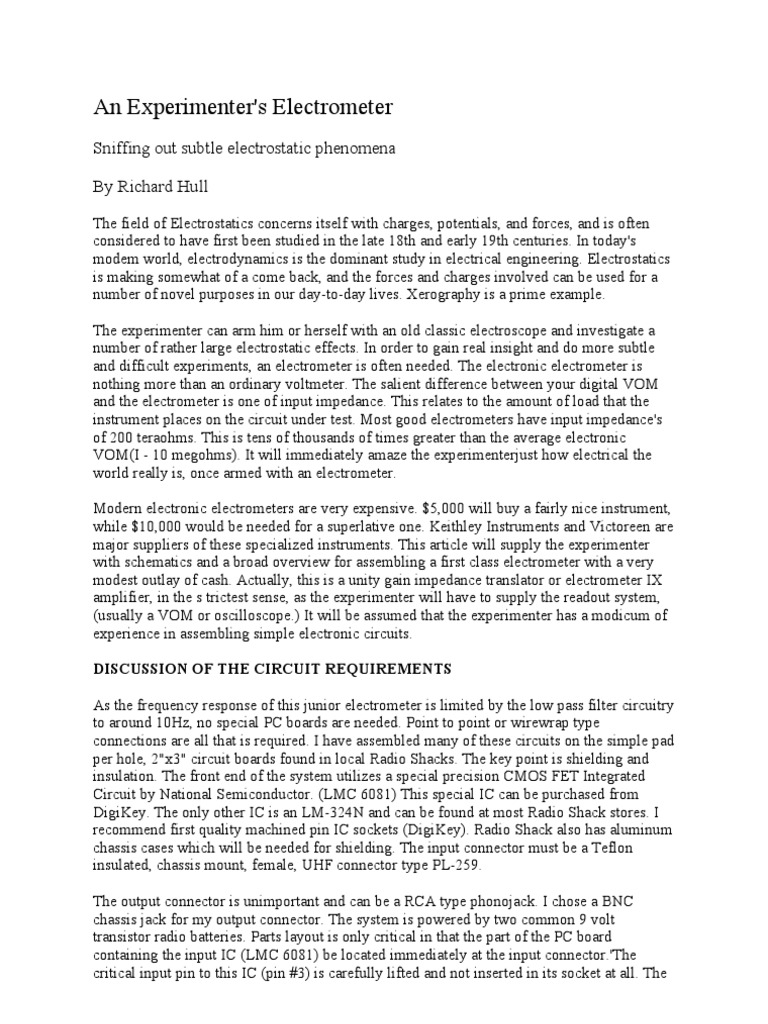 An Experimenter's Electrometer

Sniffing out subtle electrostatic phenomena

By Richard Hull

The field of Electrostatics concerns itself with charges, potentials, and forces, and is often considered to have first been studied in the late 18th and early 19th centuries. In today's modem world, electrodynamics is the dominant study in electrical engineering. Electrostatics is making somewhat of a come back, and the forces and charges involved can be used for a number of novel purposes in our day-to-day lives. Xerography is a prime example.

The experimenter can arm him or herself with an old classic electroscope and investigate a number of rather large electrostatic effects. In order to gain real insight and do more subtle and difficult experiments, an electrometer is often needed. The electronic electrometer is nothing more than an ordinary voltmeter. The salient difference between your digital VOM and the electrometer is one of input impedance. This relates to the amount of load that the instrument places on the circuit under test. Most good electrometers have input impedance's of 200 teraohms. This is tens of thousands of times greater than the average electronic VOM(I - 10 megohms). It will immediately amaze the experimenterjust how electrical the world really is, once armed with an electrometer.

Modern electronic electrometers are very expensive. $5,000 will buy a fairly nice instrument, while $10,000 would be needed for a superlative one. Keithley Instruments and Victoreen are major suppliers of these specialized instruments. This article will supply the experimenter with schematics and a broad overview for assembling a first class electrometer with a very modest outlay of cash. Actually, this is a unity gain impedance translator or electrometer IX amplifier, in the s trictest sense, as the experimenter will have to supply the readout system, (usually a VOM or oscilloscope.) It will be assumed that the experimenter has a modicum of experience in assembling simple electronic circuits.

DISCUSSION OF THE CIRCUIT REQUIREMENTS

As the frequency response of this junior electrometer is limited by the low pass filter circuitry to around 10Hz, no special PC boards are needed. Point to point or wirewrap type connections are all that is required. I have assembled many of these circuits on the simple pad per hole, 2"x3" circuit boards found in local Radio Shacks. The key point is shielding and insulation. The front end of the system utilizes a special precision CMOS FET Integrated Circuit by National Semiconductor. (LMC 6081) This special IC can be purchased from DigiKey. The only other IC is an LM-324N and can be found at most Radio Shack stores. I recommend first quality machined pin IC sockets (DigiKey). Radio Shack also has aluminum chassis cases which will be needed for shielding. The input connector must be a Teflon insulated, chassis mount, female, UHF connector type PL-259.

The output connector is unimportant and can be a RCA type phonojack. I chose a BNC chassis jack for my output connector. The system is powered by two common 9 volt transistor radio batteries. Parts layout is only critical in that the part of the PC board containing the input IC (LMC 6081) be located immediately at the input connector.'The critical input pin to this IC (pin #3) is carefully lifted and not inserted in its socket at all. The